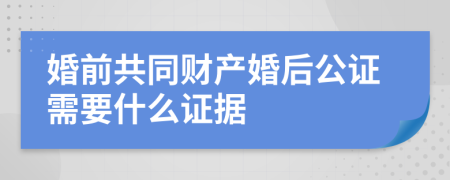 婚前共同财产婚后公证需要什么证据